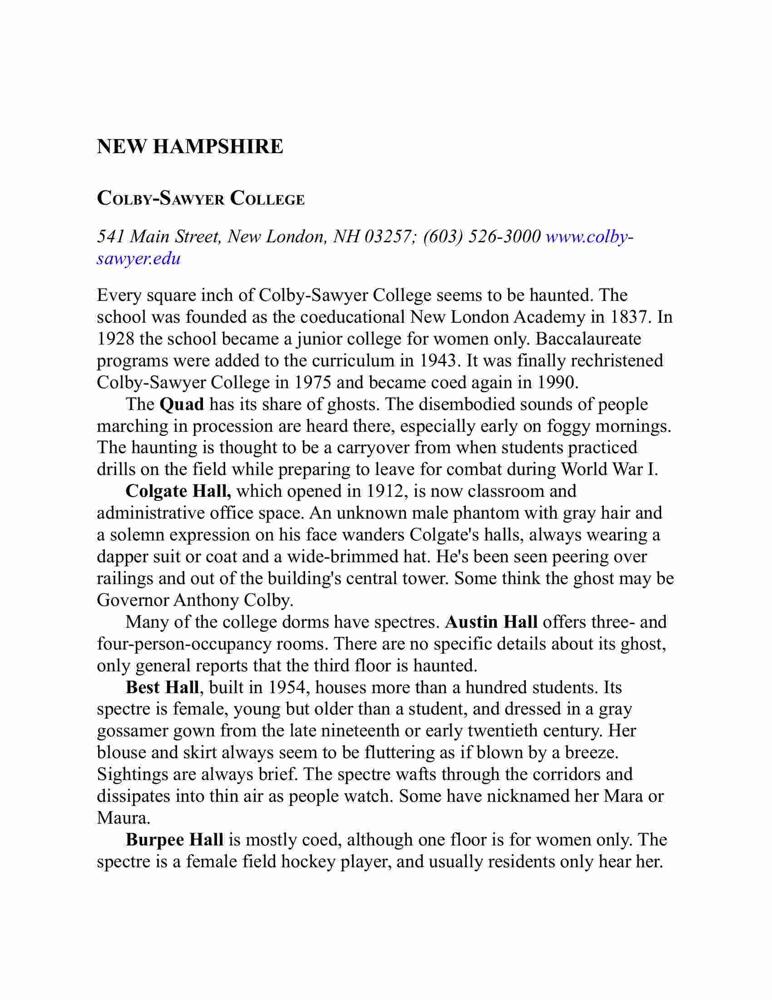 NEW HAMPSHIRE

COLBY-SAWYER COLLEGE

541 Main Street, New London, NH 03257; (603) 526-3000 www.colby-sawyer.edu

Every square inch of Colby-Sawyer College seems to be haunted. The school was founded as the coeducational New London Academy in 1837. In 1928 the school became a junior college for women only. Baccalaureate programs were added to the curriculum in 1943. It was finally rechristened Colby-Sawyer College in 1975 and became coed again in 1990.

The Quad has its share of ghosts. The disembodied sounds of people marching in procession are heard there, especially early on foggy mornings. The haunting is thought to be a carryover from when students practiced drills on the field while preparing to leave for combat during World War I.

Colgate Hall, which opened in 1912, is now classroom and administrative office space. An unknown male phantom with gray hair and a solemn expression on his face wanders Colgate's halls, always wearing a dapper suit or coat and a wide-brimmed hat. He's been seen peering over railings and out of the building's central tower. Some think the ghost may be Governor Anthony Colby.

Many of the college dorms have spectres. Austin Hall offers three- and four-person-occupancy rooms. There are no specific details about its ghost, only general reports that the third floor is haunted.

Best Hall, built in 1954, houses more than a hundred students. Its spectre is female, young but older than a student, and dressed in a gray gossamer gown from the late nineteenth or early twentieth century. Her blouse and skirt always seem to be fluttering as if blown by a breeze. Sightings are always brief. The spectre wafts through the corridors and dissipates into thin air as people watch. Some have nicknamed her Mara or Maura.

Burpee Hall is mostly coed, although one floor is for women only. The spectre is a female field hockey player, and usually residents only hear her.